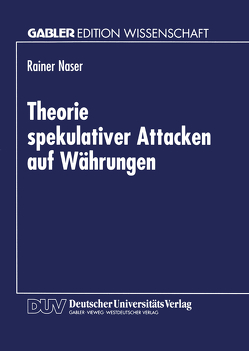 GABLER EDITION WISSENSCHAFT

Rainer Naser

Theorie spekulativer Attacken auf Währungen

DUV Deutscher Universitäts Verlag
GABLER · VIEWEG · WESTDEUTSCHER VERLAG